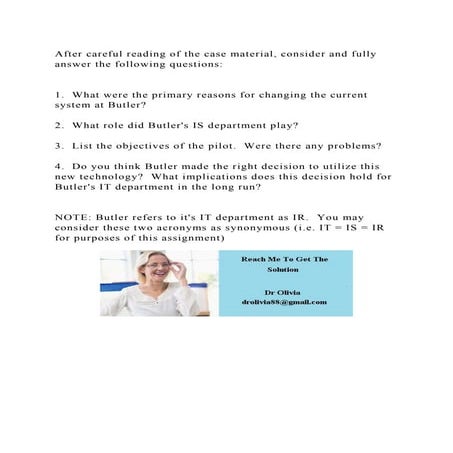 After careful reading of the case material, consider and fully answer the following questions:

1. What were the primary reasons for changing the current system at Butler?

2. What role did Butler's IS department play?

3. List the objectives of the pilot. Were there any problems?

4. Do you think Butler made the right decision to utilize this new technology? What implications does this decision hold for Butler's IT department in the long run?

NOTE: Butler refers to it's IT department as IR. You may consider these two acronyms as synonymous (i.e. IT = IS = IR for purposes of this assignment)

Reach Me To Get The Solution

Dr Olivia
drolivia88@gmail.com